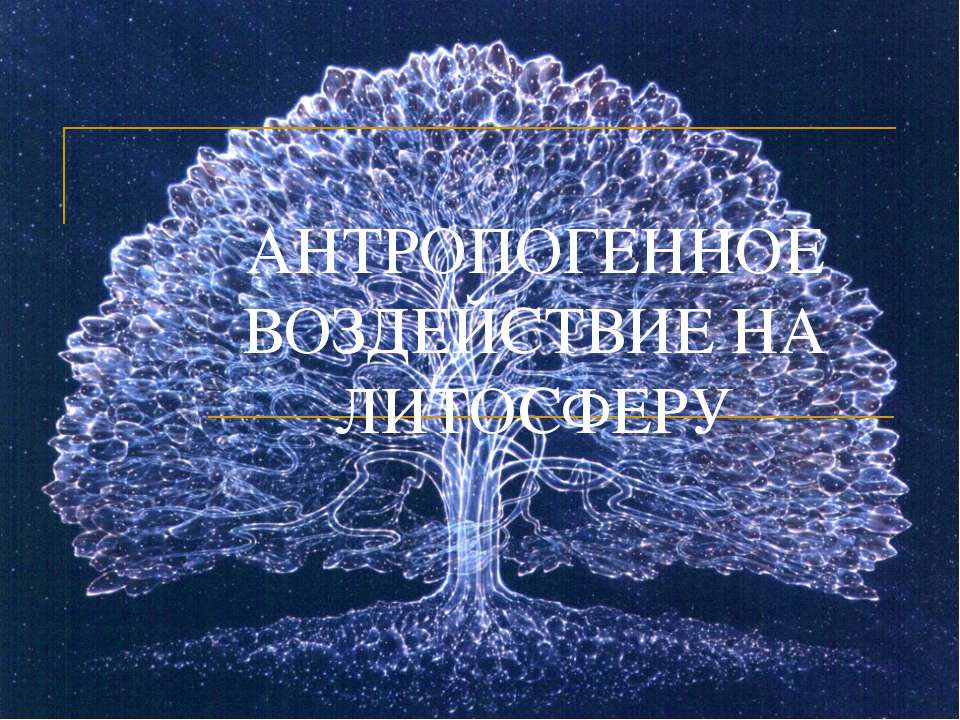 АНТРОПОГЕННОЕ ВОЗДЕЙСТВИЕ НА ЛИТОСФЕРУ